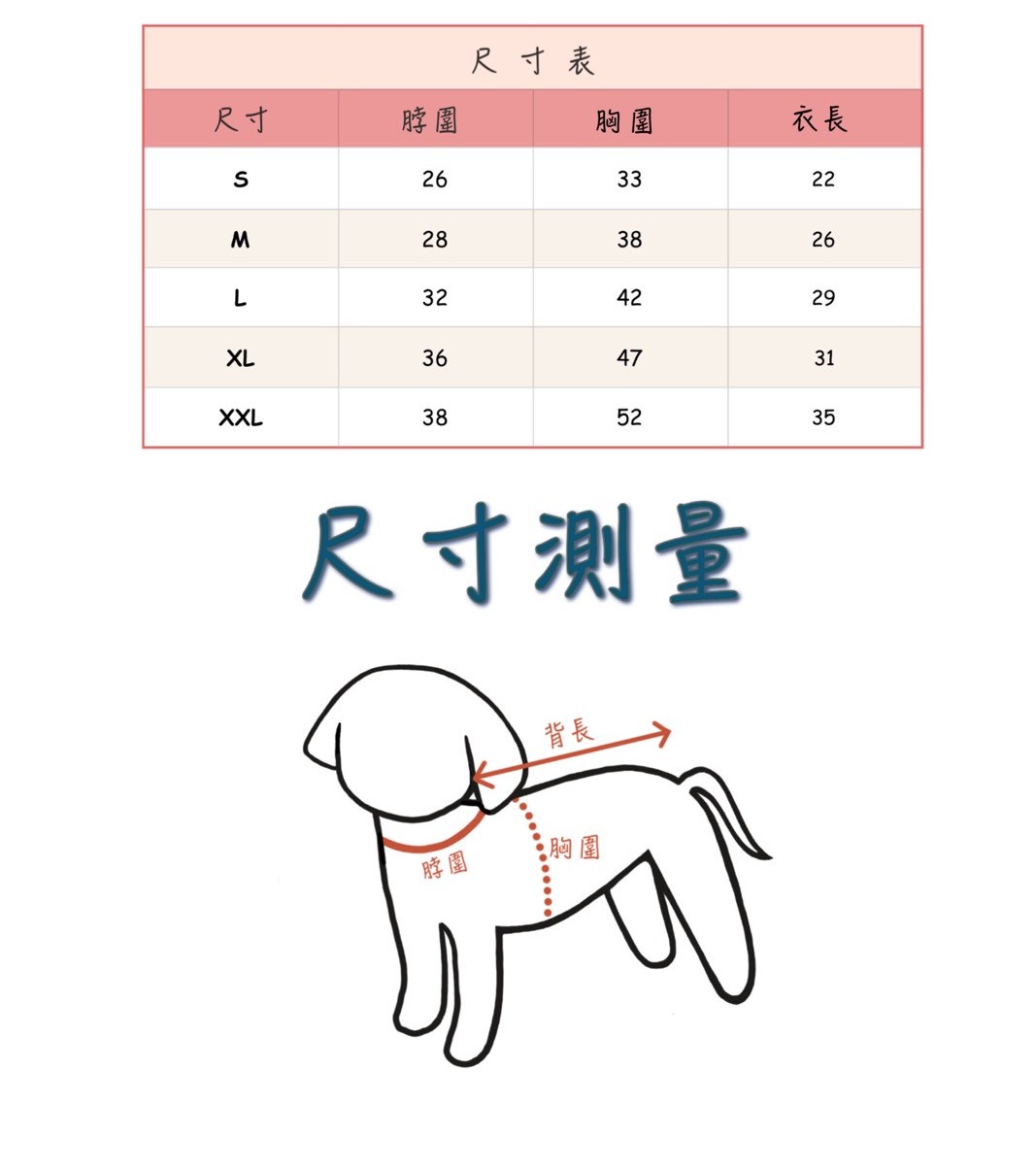 尺寸表

| 尺寸 | 脖圍 | 胸圍 | 衣長 |
|---|---|---|---|
| S | 26 | 33 | 22 |
| M | 28 | 38 | 26 |
| L | 32 | 42 | 29 |
| XL | 36 | 47 | 31 |
| XXL | 38 | 52 | 35 |

尺寸測量

背長

胸圍

脖圍